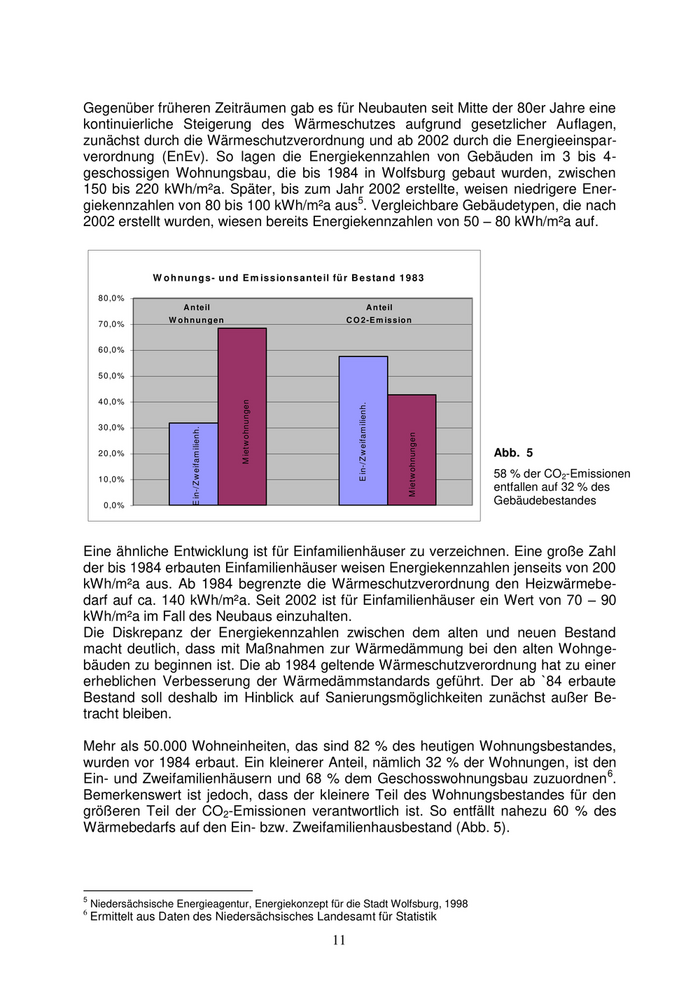 Gegenüber früheren Zeiträumen gab es für Neubauten seit Mitte der 80er Jahre eine kontinuierliche Steigerung des Wärmeschutzes aufgrund gesetzlicher Auflagen, zunächst durch die Wärmeschutzverordnung und ab 2002 durch die Energieeinsparverordnung (EnEv). So lagen die Energiekennzahlen von Gebäuden im 3 bis 4-geschossigen Wohnungsbau, die bis 1984 in Wolfsburg gebaut wurden, zwischen 150 bis 220 kWh/m²a. Später, bis zum Jahr 2002 erstellte, weisen niedrigere Energiekennzahlen von 80 bis 100 kWh/m²a aus$^5$. Vergleichbare Gebäudetypen, die nach 2002 erstellt wurden, wiesen bereits Energiekennzahlen von 50 – 80 kWh/m²a auf.

Wohnungs- und Emissionsanteil für Bestand 1983

80,0%
70,0%
60,0%
50,0%
40,0%
30,0%
20,0%
10,0%
0,0%

Anteil Wohnungen
Anteil CO2-Emission

Ein-/Zweifamilienh.
Mietwohnungen
Ein-/Zweifamilienh.
Mietwohnungen

Abb. 5
58 % der $CO_2$-Emissionen entfallen auf 32 % des Gebäudebestandes

Eine ähnliche Entwicklung ist für Einfamilienhäuser zu verzeichnen. Eine große Zahl der bis 1984 erbauten Einfamilienhäuser weisen Energiekennzahlen jenseits von 200 kWh/m²a aus. Ab 1984 begrenzte die Wärmeschutzverordnung den Heizwärmebedarf auf ca. 140 kWh/m²a. Seit 2002 ist für Einfamilienhäuser ein Wert von 70 – 90 kWh/m²a im Fall des Neubaus einzuhalten.
Die Diskrepanz der Energiekennzahlen zwischen dem alten und neuen Bestand macht deutlich, dass mit Maßnahmen zur Wärmedämmung bei den alten Wohngebäuden zu beginnen ist. Die ab 1984 geltende Wärmeschutzverordnung hat zu einer erheblichen Verbesserung der Wärmedämmstandards geführt. Der ab `84 erbaute Bestand soll deshalb im Hinblick auf Sanierungsmöglichkeiten zunächst außer Betracht bleiben.

Mehr als 50.000 Wohneinheiten, das sind 82 % des heutigen Wohnungsbestandes, wurden vor 1984 erbaut. Ein kleinerer Anteil, nämlich 32 % der Wohnungen, ist den Ein- und Zweifamilienhäusern und 68 % dem Geschosswohnungsbau zuzuordnen$^6$. Bemerkenswert ist jedoch, dass der kleinere Teil des Wohnungsbestandes für den größeren Teil der $CO_2$-Emissionen verantwortlich ist. So entfällt nahezu 60 % des Wärmebedarfs auf den Ein- bzw. Zweifamilienhausbestand (Abb. 5).

$^5$ Niedersächsische Energieagentur, Energiekonzept für die Stadt Wolfsburg, 1998
$^6$ Ermittelt aus Daten des Niedersächsisches Landesamt für Statistik

11